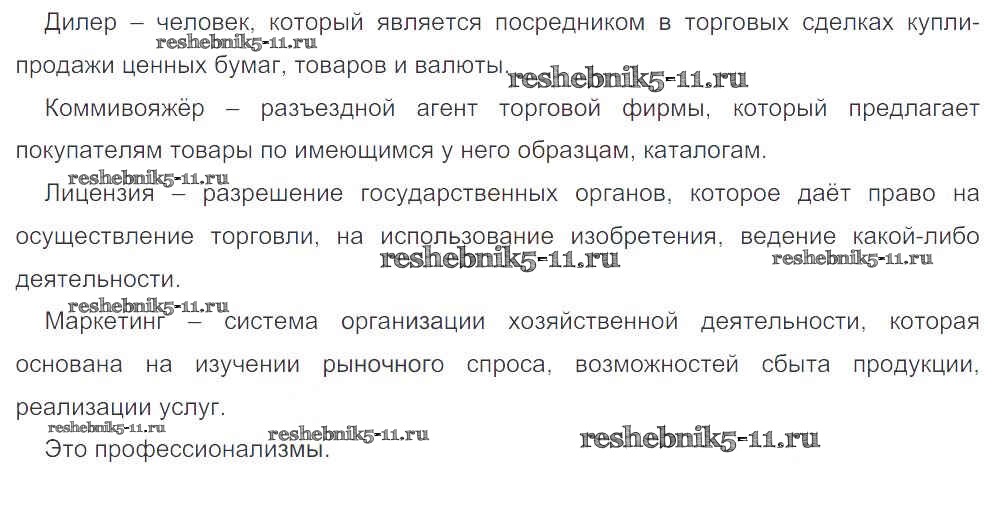 Дилер – человек, который является посредником в торговых сделках купли-продажи ценных бумаг, товаров и валюты.

Коммивояжёр – разъездной агент торговой фирмы, который предлагает покупателям товары по имеющимся у него образцам, каталогам.

Лицензия – разрешение государственных органов, которое даёт право на осуществление торговли, на использование изобретения, ведение какой-либо деятельности.

Маркетинг – система организации хозяйственной деятельности, которая основана на изучении рыночного спроса, возможностей сбыта продукции, реализации услуг.

Это профессионализмы.

reshebnik5-11.ru